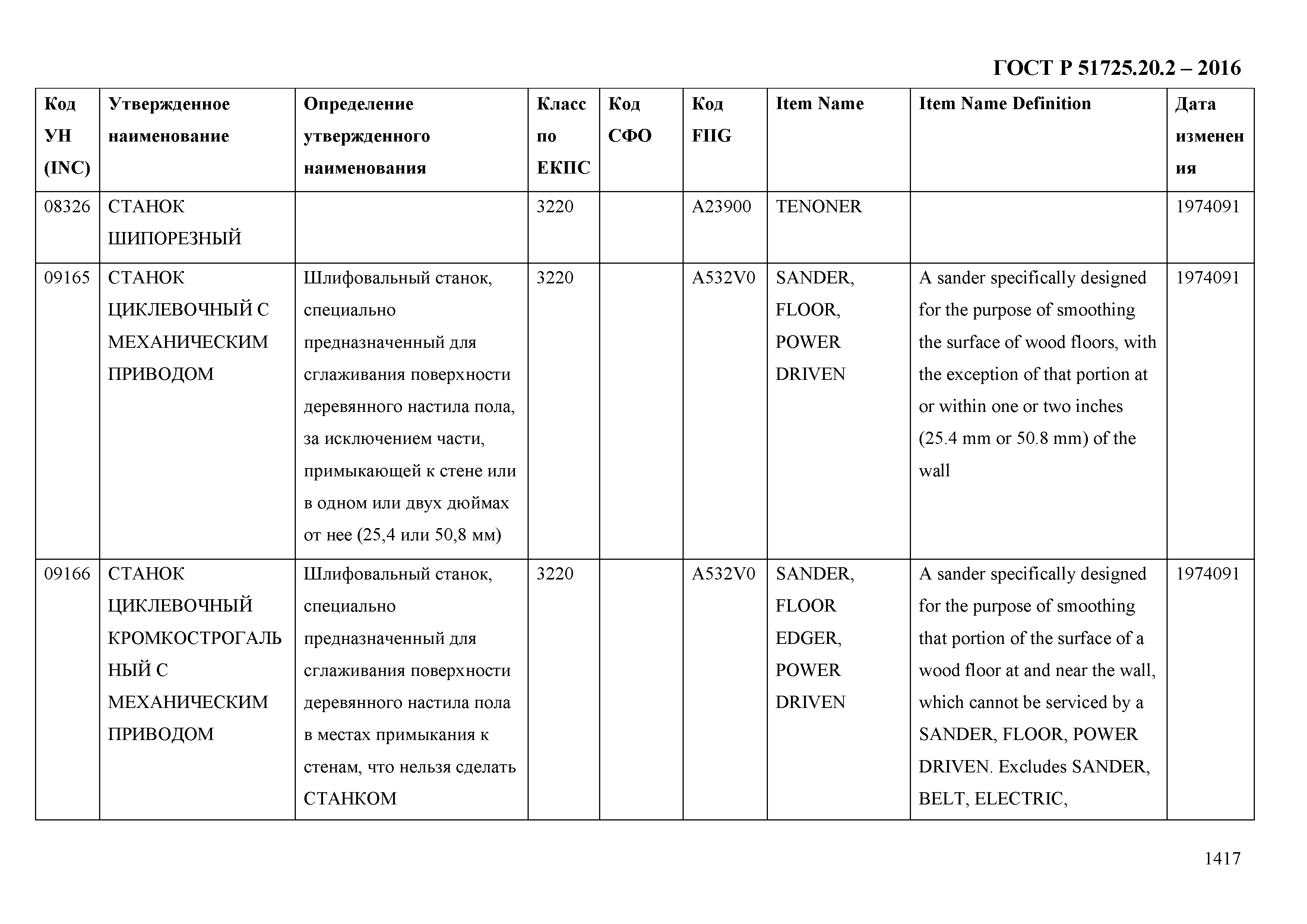 ГОСТ Р 51725.20.2 – 2016

| Код УН (INC) | Утвержденное наименование | Определение утвержденного наименования | Класс по ЕКПС | Код СФО | Код FIIG | Item Name | Item Name Definition | Дата изменения |
|---|---|---|---|---|---|---|---|---|
| 08326 | СТАНОК ШИПОРЕЗНЫЙ | | 3220 | | A23900 | TENONER | | 1974091 |
| 09165 | СТАНОК ЦИКЛЕВОЧНЫЙ С МЕХАНИЧЕСКИМ ПРИВОДОМ | Шлифовальный станок, специально предназначенный для сглаживания поверхности деревянного настила пола, за исключением части, примыкающей к стене или в одном или двух дюймах от нее (25,4 или 50,8 мм) | 3220 | | A532V0 | SANDER, FLOOR, POWER DRIVEN | A sander specifically designed for the purpose of smoothing the surface of wood floors, with the exception of that portion at or within one or two inches (25.4 mm or 50.8 mm) of the wall | 1974091 |
| 09166 | СТАНОК ЦИКЛЕВОЧНЫЙ КРОМКОСТРОГАЛЬНЫЙ С МЕХАНИЧЕСКИМ ПРИВОДОМ | Шлифовальный станок, специально предназначенный для сглаживания поверхности деревянного настила пола в местах примыкания к стенам, что нельзя сделать СТАНКОМ | 3220 | | A532V0 | SANDER, FLOOR EDGER, POWER DRIVEN | A sander specifically designed for the purpose of smoothing that portion of the surface of a wood floor at and near the wall, which cannot be serviced by a SANDER, FLOOR, POWER DRIVEN. Excludes SANDER, BELT, ELECTRIC, | 1974091 |

1417